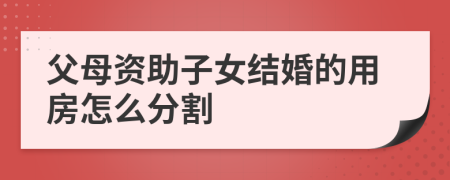 父母资助子女结婚的用房怎么分割